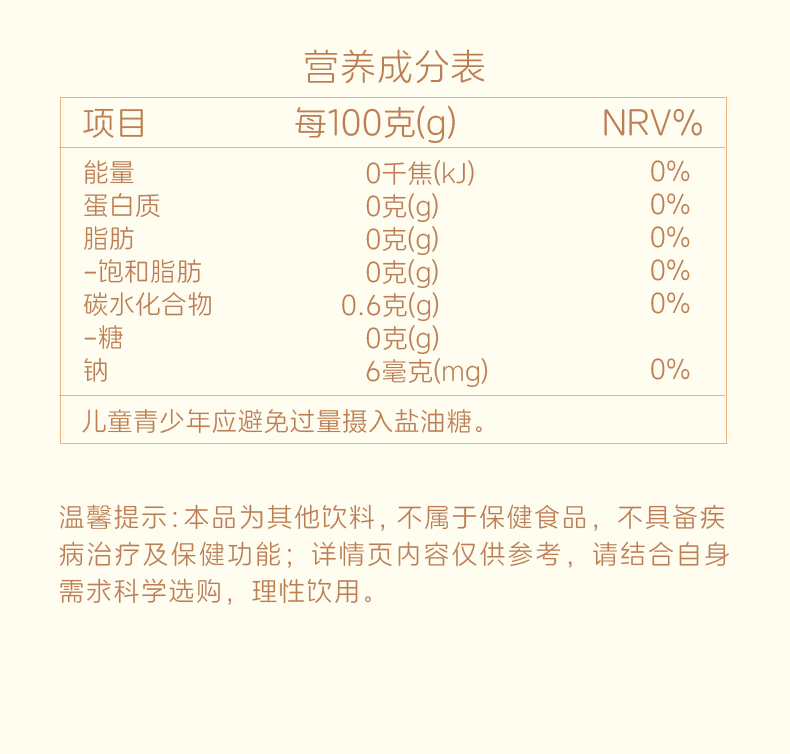 营养成分表

| 项目 | 每100克(g) | NRV% |
|---|---|---|
| 能量 | 0千焦(kJ) | 0% |
| 蛋白质 | 0克(g) | 0% |
| 脂肪 | 0克(g) | 0% |
| -饱和脂肪 | 0克(g) | 0% |
| 碳水化合物 | 0.6克(g) | 0% |
| -糖 | 0克(g) | |
| 钠 | 6毫克(mg) | 0% |

儿童青少年应避免过量摄入盐油糖。

温馨提示:本品为其他饮料，不属于保健食品，不具备疾病治疗及保健功能；详情页内容仅供参考，请结合自身需求科学选购，理性饮用。